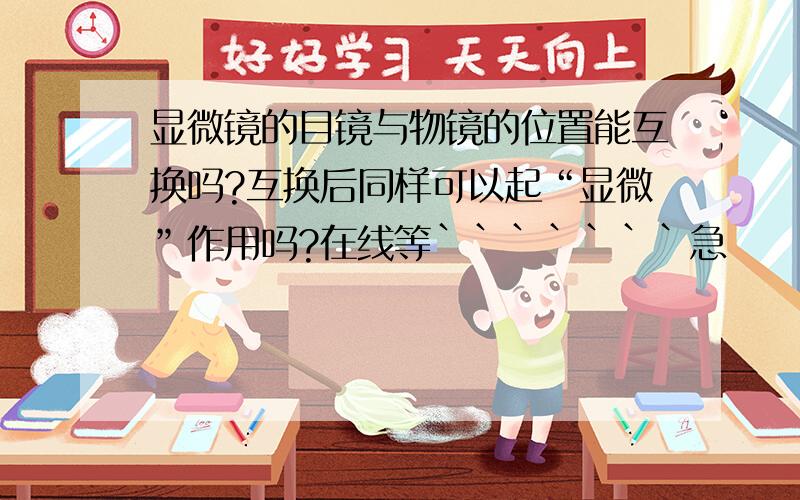 好好学习 天天向上

显微镜的目镜与物镜的位置能互换吗?互换后同样可以起“显微”作用吗?在线等```````急